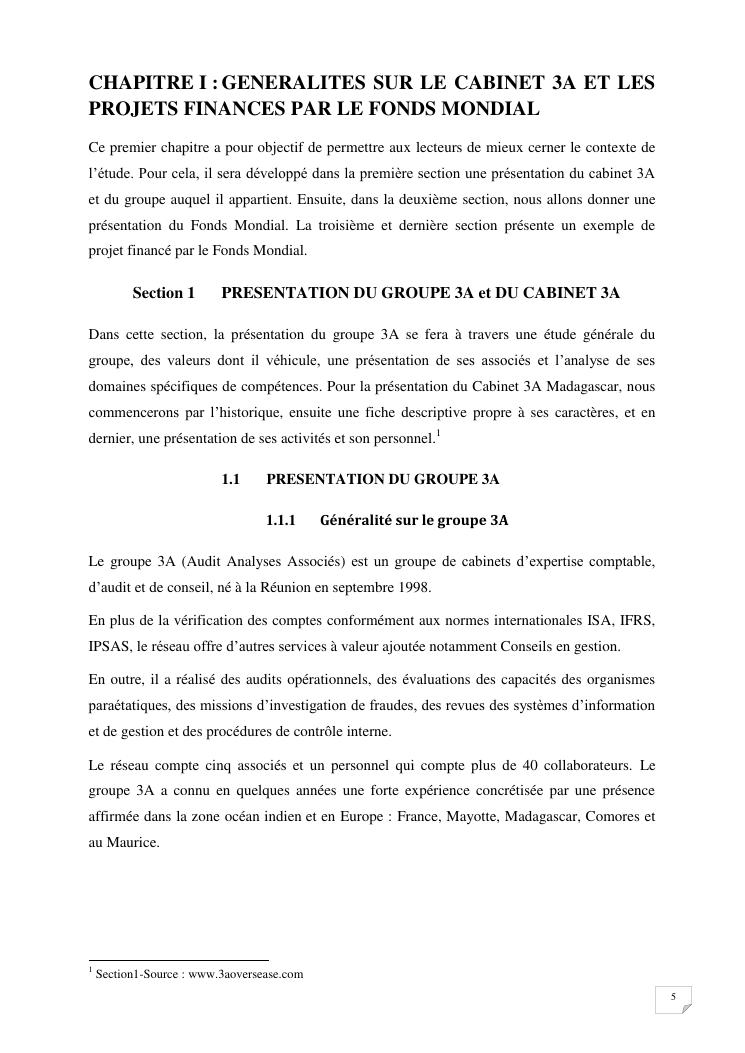 CHAPITRE I : GENERALITES SUR LE CABINET 3A ET LES PROJETS FINANCES PAR LE FONDS MONDIAL

Ce premier chapitre a pour objectif de permettre aux lecteurs de mieux cerner le contexte de l'étude. Pour cela, il sera développé dans la première section une présentation du cabinet 3A et du groupe auquel il appartient. Ensuite, dans la deuxième section, nous allons donner une présentation du Fonds Mondial. La troisième et dernière section présente un exemple de projet financé par le Fonds Mondial.

Section 1 PRESENTATION DU GROUPE 3A et DU CABINET 3A

Dans cette section, la présentation du groupe 3A se fera à travers une étude générale du groupe, des valeurs dont il véhicule, une présentation de ses associés et l'analyse de ses domaines spécifiques de compétences. Pour la présentation du Cabinet 3A Madagascar, nous commencerons par l'historique, ensuite une fiche descriptive propre à ses caractères, et en dernier, une présentation de ses activités et son personnel.$^1$

1.1 PRESENTATION DU GROUPE 3A

1.1.1 Généralité sur le groupe 3A

Le groupe 3A (Audit Analyses Associés) est un groupe de cabinets d'expertise comptable, d'audit et de conseil, né à la Réunion en septembre 1998.

En plus de la vérification des comptes conformément aux normes internationales ISA, IFRS, IPSAS, le réseau offre d'autres services à valeur ajoutée notamment Conseils en gestion.

En outre, il a réalisé des audits opérationnels, des évaluations des capacités des organismes paraétatiques, des missions d'investigation de fraudes, des revues des systèmes d'information et de gestion et des procédures de contrôle interne.

Le réseau compte cinq associés et un personnel qui compte plus de 40 collaborateurs. Le groupe 3A a connu en quelques années une forte expérience concrétisée par une présence affirmée dans la zone océan indien et en Europe : France, Mayotte, Madagascar, Comores et au Maurice.

$^1$ Section1-Source : www.3aoversease.com

5